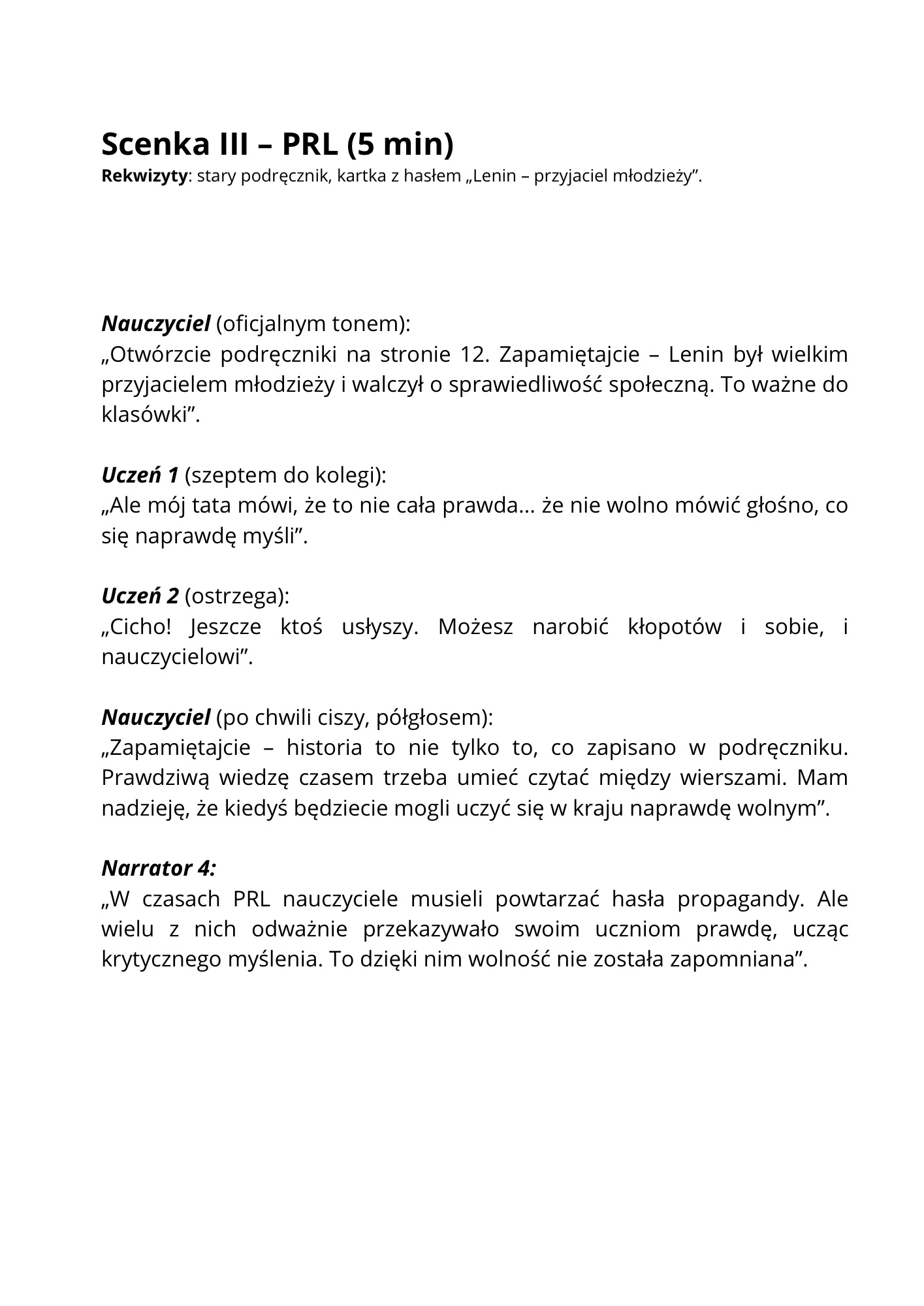 Scenka III – PRL (5 min)
Rekwizyty: stary podręcznik, kartka z hasłem „Lenin – przyjaciel młodzieży”.

Nauczyciel (oficjalnym tonem):
„Otwórzcie podręczniki na stronie 12. Zapamiętajcie – Lenin był wielkim przyjacielem młodzieży i walczył o sprawiedliwość społeczną. To ważne do klasówki”.

Uczeń 1 (szeptem do kolegi):
„Ale mój tata mówi, że to nie cała prawda... że nie wolno mówić głośno, co się naprawdę myśli”.

Uczeń 2 (ostrzega):
„Cicho! Jeszcze ktoś usłyszy. Możesz narobić kłopotów i sobie, i nauczycielowi”.

Nauczyciel (po chwili ciszy, półgłosem):
„Zapamiętajcie – historia to nie tylko to, co zapisano w podręczniku. Prawdziwą wiedzę czasem trzeba umieć czytać między wierszami. Mam nadzieję, że kiedyś będziecie mogli uczyć się w kraju naprawdę wolnym”.

Narrator 4:
„W czasach PRL nauczyciele musieli powtarzać hasła propagandy. Ale wielu z nich odważnie przekazywało swoim uczniom prawdę, ucząc krytycznego myślenia. To dzięki nim wolność nie została zapomniana”.